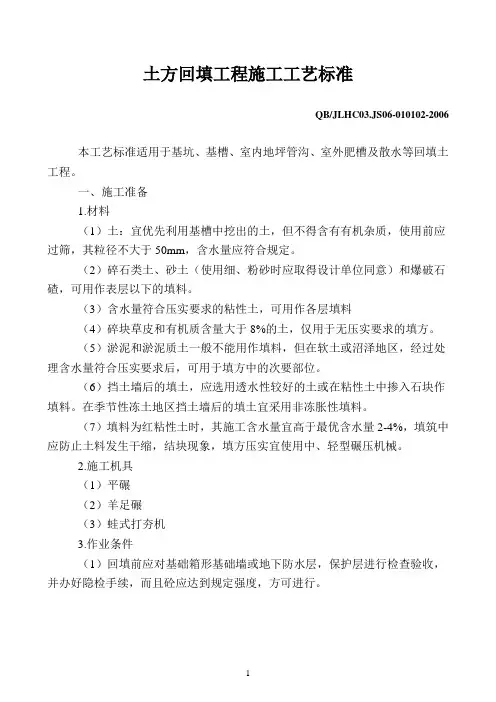 土方回填工程施工工艺标准

QB/JLHC03.JS06-010102-2006

本工艺标准适用于基坑、基槽、室内地坪管沟、室外肥槽及散水等回填土工程。

一、施工准备

1.材料

（1）土：宜优先利用基槽中挖出的土，但不得含有有机杂质，使用前应过筛，其粒径不大于 50mm，含水量应符合规定。

（2）碎石类土、砂土（使用细、粉砂时应取得设计单位同意）和爆破石碴，可用作表层以下的填料。

（3）含水量符合压实要求的粘性土，可用作各层填料

（4）碎块草皮和有机质含量大于 8%的土，仅用于无压实要求的填方。

（5）淤泥和淤泥质土一般不能用作填料，但在软土或沼泽地区，经过处理含水量符合压实要求后，可用于填方中的次要部位。

（6）挡土墙后的填土，应选用透水性较好的土或在粘性土中掺入石块作填料。在季节性冻土地区挡土墙后的填土宜采用非冻胀性填料。

（7）填料为红粘性土时，其施工含水量宜高于最优含水量 2-4%，填筑中应防止土料发生干缩，结块现象，填方压实宜使用中、轻型碾压机械。

2.施工机具

（1）平碾

（2）羊足碾

（3）蛙式打夯机

3.作业条件

（1）回填前应对基础箱形基础墙或地下防水层，保护层进行检查验收，并办好隐检手续，而且砼应达到规定强度，方可进行。

1